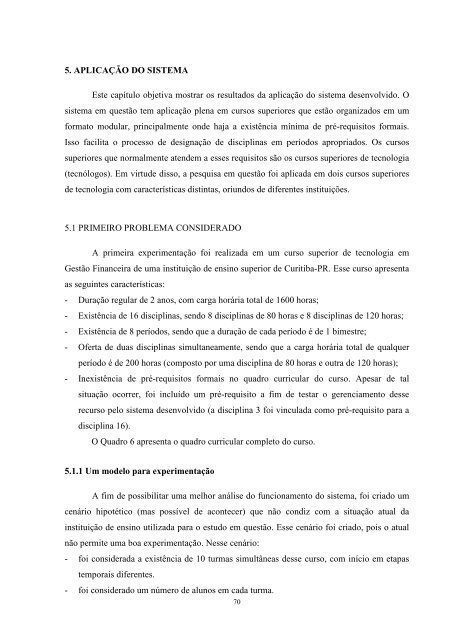 5. APLICAÇÃO DO SISTEMA

Este capítulo objetiva mostrar os resultados da aplicação do sistema desenvolvido. O sistema em questão tem aplicação plena em cursos superiores que estão organizados em um formato modular, principalmente onde haja a existência mínima de pré-requisitos formais. Isso facilita o processo de designação de disciplinas em períodos apropriados. Os cursos superiores que normalmente atendem a esses requisitos são os cursos superiores de tecnologia (tecnólogos). Em virtude disso, a pesquisa em questão foi aplicada em dois cursos superiores de tecnologia com características distintas, oriundos de diferentes instituições.

5.1 PRIMEIRO PROBLEMA CONSIDERADO

A primeira experimentação foi realizada em um curso superior de tecnologia em Gestão Financeira de uma instituição de ensino superior de Curitiba-PR. Esse curso apresenta as seguintes características:

- Duração regular de 2 anos, com carga horária total de 1600 horas;
- Existência de 16 disciplinas, sendo 8 disciplinas de 80 horas e 8 disciplinas de 120 horas;
- Existência de 8 períodos, sendo que a duração de cada período é de 1 bimestre;
- Oferta de duas disciplinas simultaneamente, sendo que a carga horária total de qualquer período é de 200 horas (composto por uma disciplina de 80 horas e outra de 120 horas);
- Inexistência de pré-requisitos formais no quadro curricular do curso. Apesar de tal situação ocorrer, foi incluído um pré-requisito a fim de testar o gerenciamento desse recurso pelo sistema desenvolvido (a disciplina 3 foi vinculada como pré-requisito para a disciplina 16).

O Quadro 6 apresenta o quadro curricular completo do curso.

5.1.1 Um modelo para experimentação

A fim de possibilitar uma melhor análise do funcionamento do sistema, foi criado um cenário hipotético (mas possível de acontecer) que não condiz com a situação atual da instituição de ensino utilizada para o estudo em questão. Esse cenário foi criado, pois o atual não permite uma boa experimentação. Nesse cenário:

- foi considerada a existência de 10 turmas simultâneas desse curso, com início em etapas temporais diferentes.
- foi considerado um número de alunos em cada turma.

70